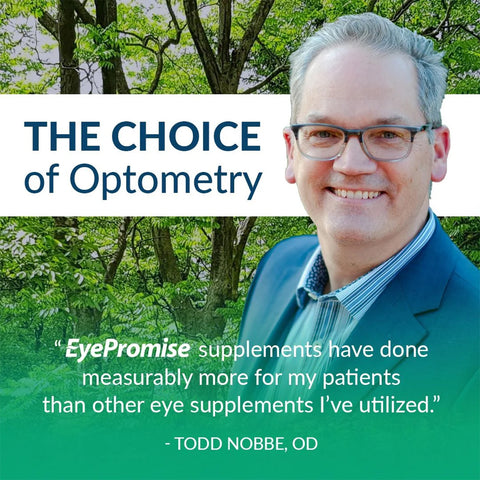 THE CHOICE of Optometry

"EyePromise supplements have done measurably more for my patients than other eye supplements I've utilized."

- TODD NOBBE, OD